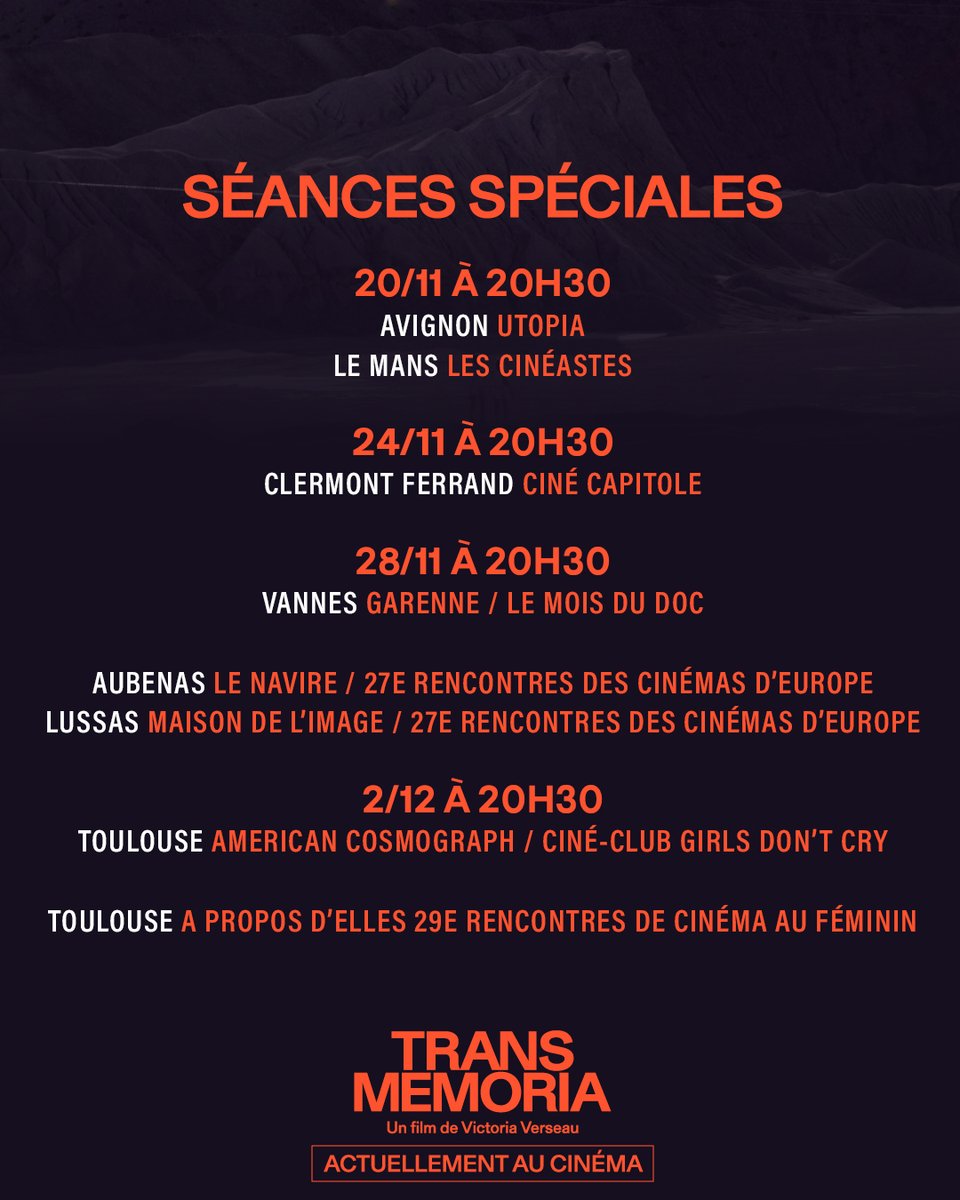 SÉANCES SPÉCIALES

20/11 À 20H30
AVIGNON UTOPIA
LE MANS LES CINÉASTES

24/11 À 20H30
CLERMONT FERRAND CINÉ CAPITOLE

28/11 À 20H30
VANNES GARENNE / LE MOIS DU DOC

AUBENAS LE NAVIRE / 27E RENCONTRES DES CINÉMAS D'EUROPE
LUSSAS MAISON DE L'IMAGE / 27E RENCONTRES DES CINÉMAS D'EUROPE

2/12 À 20H30
TOULOUSE AMERICAN COSMOGRAPH / CINÉ-CLUB GIRLS DON'T CRY

TOULOUSE A PROPOS D'ELLES 29E RENCONTRES DE CINÉMA AU FÉMININ

TRANS MEMORIA
Un film de Victoria Verseau
ACTUELLEMENT AU CINÉMA